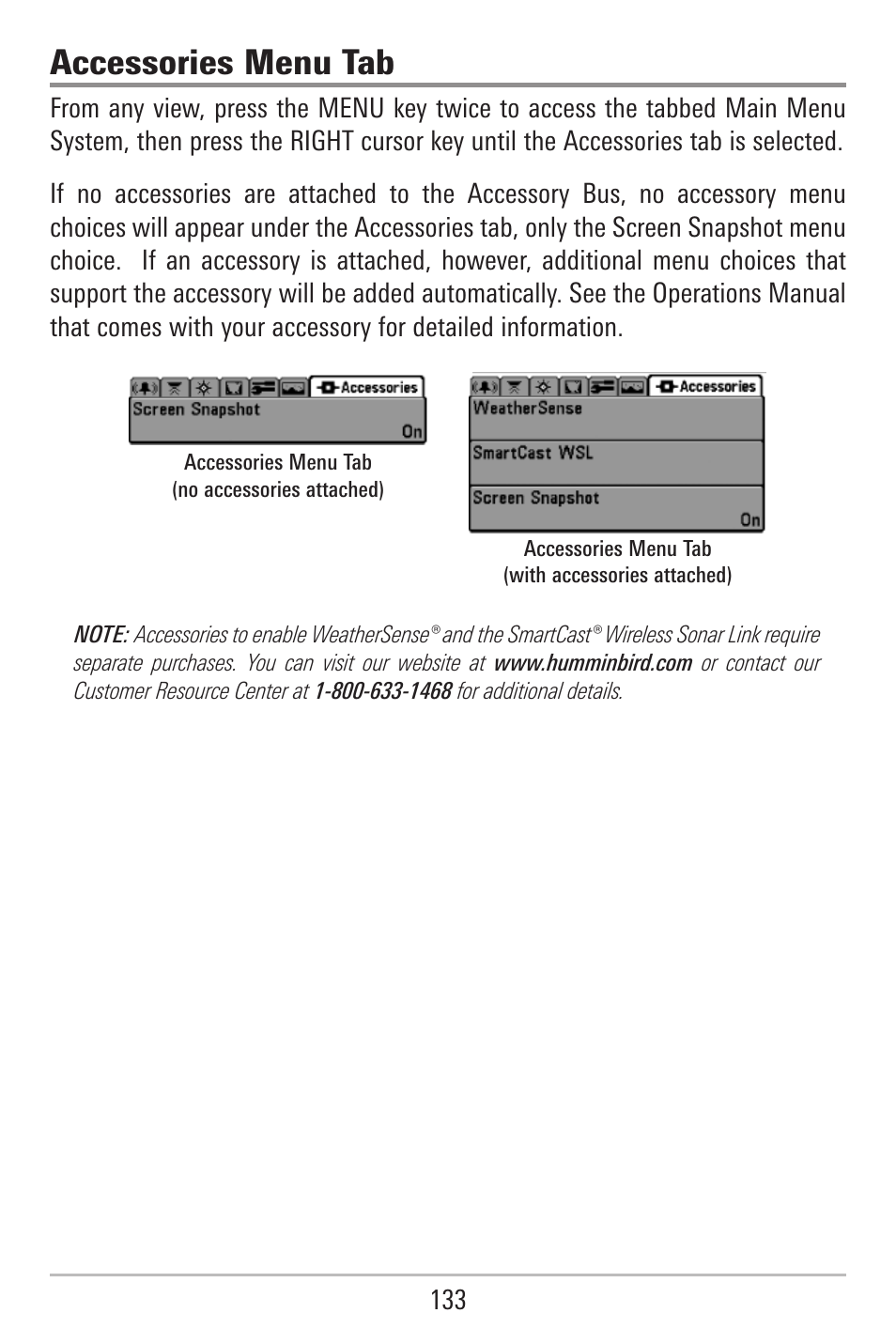 Accessories Menu Tab

From any view, press the MENU key twice to access the tabbed Main Menu System, then press the RIGHT cursor key until the Accessories tab is selected.

If no accessories are attached to the Accessory Bus, no accessory menu choices will appear under the Accessories tab, only the Screen Snapshot menu choice. If an accessory is attached, however, additional menu choices that support the accessory will be added automatically. See the Operations Manual that comes with your accessory for detailed information.

Accessories

Screen Snapshot

On

Accessories Menu Tab
(no accessories attached)

Accessories

WeatherSense

SmartCast WSL

Screen Snapshot

On

Accessories Menu Tab
(with accessories attached)

NOTE: Accessories to enable WeatherSense® and the SmartCast® Wireless Sonar Link require separate purchases. You can visit our website at www.humminbird.com or contact our Customer Resource Center at 1-800-633-1468 for additional details.

133